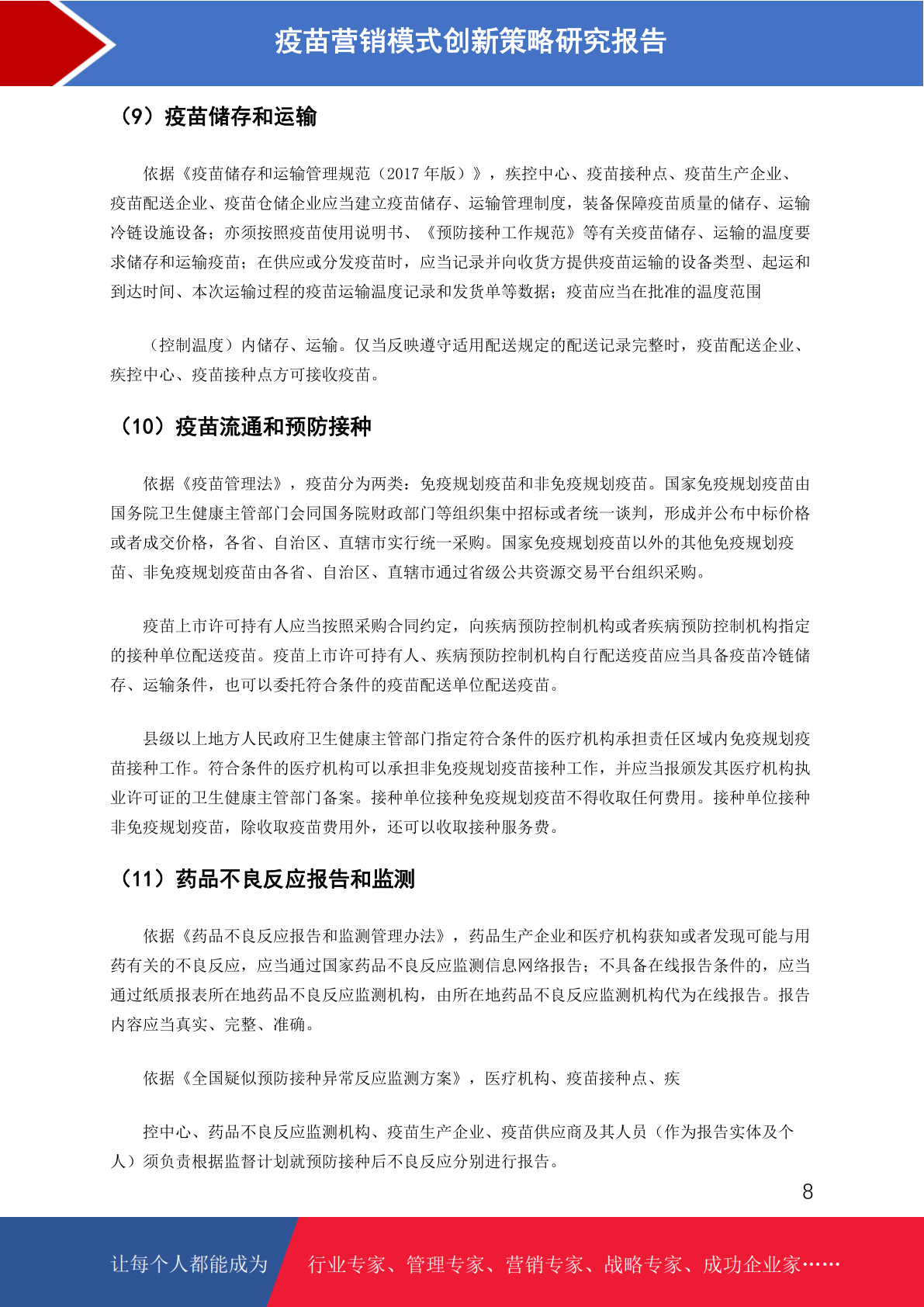 疫苗营销模式创新策略研究报告

（9）疫苗储存和运输

依据《疫苗储存和运输管理规范（2017 年版）》，疾控中心、疫苗接种点、疫苗生产企业、疫苗配送企业、疫苗仓储企业应当建立疫苗储存、运输管理制度，装备保障疫苗质量的储存、运输冷链设施设备；亦须按照疫苗使用说明书、《预防接种工作规范》等有关疫苗储存、运输的温度要求储存和运输疫苗；在供应或分发疫苗时，应当记录并向收货方提供疫苗运输的设备类型、起运和到达时间、本次运输过程的疫苗运输温度记录和发货单等数据；疫苗应当在批准的温度范围

（控制温度）内储存、运输。仅当反映遵守适用配送规定的配送记录完整时，疫苗配送企业、疾控中心、疫苗接种点方可接收疫苗。

（10）疫苗流通和预防接种

依据《疫苗管理法》，疫苗分为两类：免疫规划疫苗和非免疫规划疫苗。国家免疫规划疫苗由国务院卫生健康主管部门会同国务院财政部门等组织集中招标或者统一谈判，形成并公布中标价格或者成交价格，各省、自治区、直辖市实行统一采购。国家免疫规划疫苗以外的其他免疫规划疫苗、非免疫规划疫苗由各省、自治区、直辖市通过省级公共资源交易平台组织采购。

疫苗上市许可持有人应当按照采购合同约定，向疾病预防控制机构或者疾病预防控制机构指定的接种单位配送疫苗。疫苗上市许可持有人、疾病预防控制机构自行配送疫苗应当具备疫苗冷链储存、运输条件，也可以委托符合条件的疫苗配送单位配送疫苗。

县级以上地方人民政府卫生健康主管部门指定符合条件的医疗机构承担责任区域内免疫规划疫苗接种工作。符合条件的医疗机构可以承担非免疫规划疫苗接种工作，并应当报颁发其医疗机构执业许可证的卫生健康主管部门备案。接种单位接种免疫规划疫苗不得收取任何费用。接种单位接种非免疫规划疫苗，除收取疫苗费用外，还可以收取接种服务费。

（11）药品不良反应报告和监测

依据《药品不良反应报告和监测管理办法》，药品生产企业和医疗机构获知或者发现可能与用药有关的不良反应，应当通过国家药品不良反应监测信息网络报告；不具备在线报告条件的，应当通过纸质报表所在地药品不良反应监测机构，由所在地药品不良反应监测机构代为在线报告。报告内容应当真实、完整、准确。

依据《全国疑似预防接种异常反应监测方案》，医疗机构、疫苗接种点、疾

控中心、药品不良反应监测机构、疫苗生产企业、疫苗供应商及其人员（作为报告实体及个人）须负责根据监督计划就预防接种后不良反应分别进行报告。

8

让每个人都能成为 行业专家、管理专家、营销专家、战略专家、成功企业家……